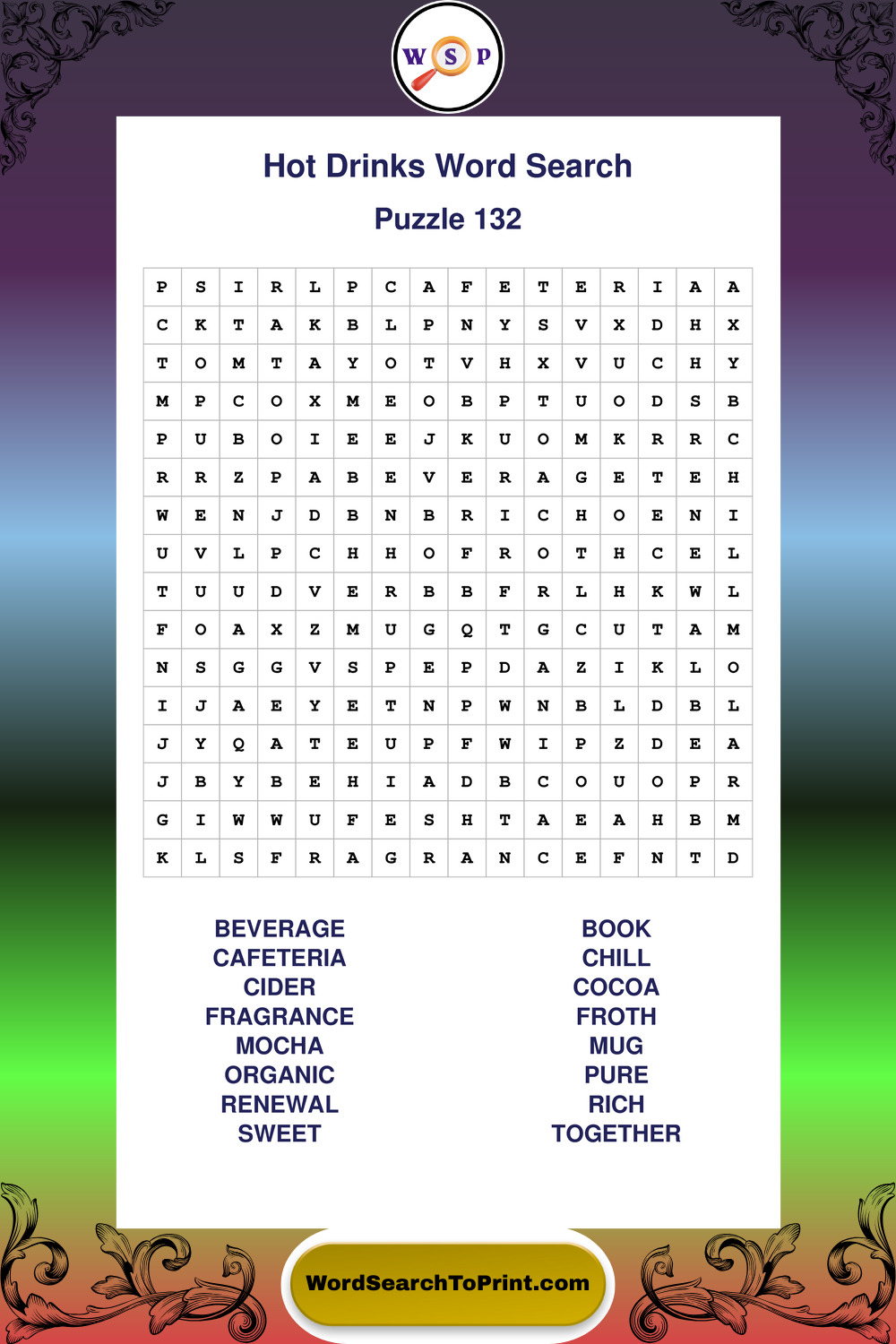 W S P

Hot Drinks Word Search

Puzzle 132

| P | S | I | R | L | P | C | A | F | E | T | E | R | I | A | A |
|---|---|---|---|---|---|---|---|---|---|---|---|---|---|---|---|
| C | K | T | A | K | B | L | P | N | Y | S | V | X | D | H | X |
| T | O | M | T | A | Y | O | T | V | H | X | V | U | C | H | Y |
| M | P | C | O | X | M | E | O | B | P | T | U | O | D | S | B |
| P | U | B | O | I | E | E | J | K | U | O | M | K | R | R | C |
| R | R | Z | P | A | B | E | V | E | R | A | G | E | T | E | H |
| W | E | N | J | D | B | N | B | R | I | C | H | O | E | N | I |
| U | V | L | P | C | H | H | O | F | R | O | T | H | C | E | L |
| T | U | U | D | V | E | R | B | B | F | R | L | H | K | W | L |
| F | O | A | X | Z | M | U | G | Q | T | G | C | U | T | A | M |
| N | S | G | G | V | S | P | E | P | D | A | Z | I | K | L | O |
| I | J | A | E | Y | E | T | N | P | W | N | B | L | D | B | L |
| J | Y | Q | A | T | E | U | P | F | W | I | P | Z | D | E | A |
| J | B | Y | B | E | H | I | A | D | B | C | O | U | O | P | R |
| G | I | W | W | U | F | E | S | H | T | A | E | A | H | B | M |
| K | L | S | F | R | A | G | R | A | N | C | E | F | N | T | D |

BEVERAGE
CAFETERIA
CIDER
FRAGRANCE
MOCHA
ORGANIC
RENEWAL
SWEET

BOOK
CHILL
COCOA
FROTH
MUG
PURE
RICH
TOGETHER

WordSearchToPrint.com